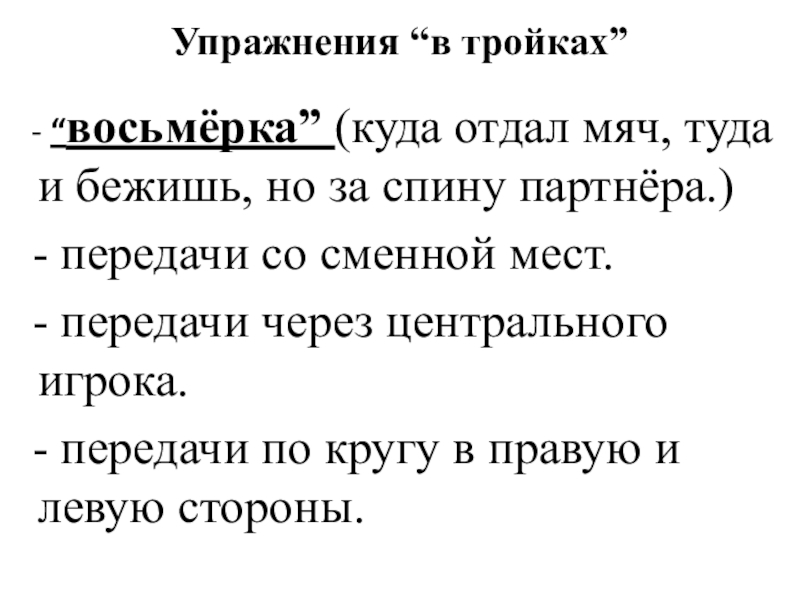 Упражнения “в тройках”

- “восьмёрка” (куда отдал мяч, туда и бежишь, но за спину партнёра.)

- передачи со сменной мест.

- передачи через центрального игрока.

- передачи по кругу в правую и левую стороны.